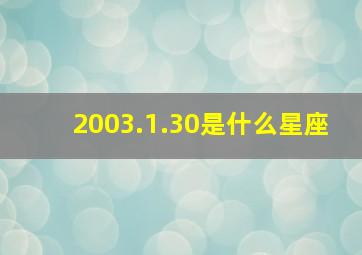 2003.1.30是什么星座